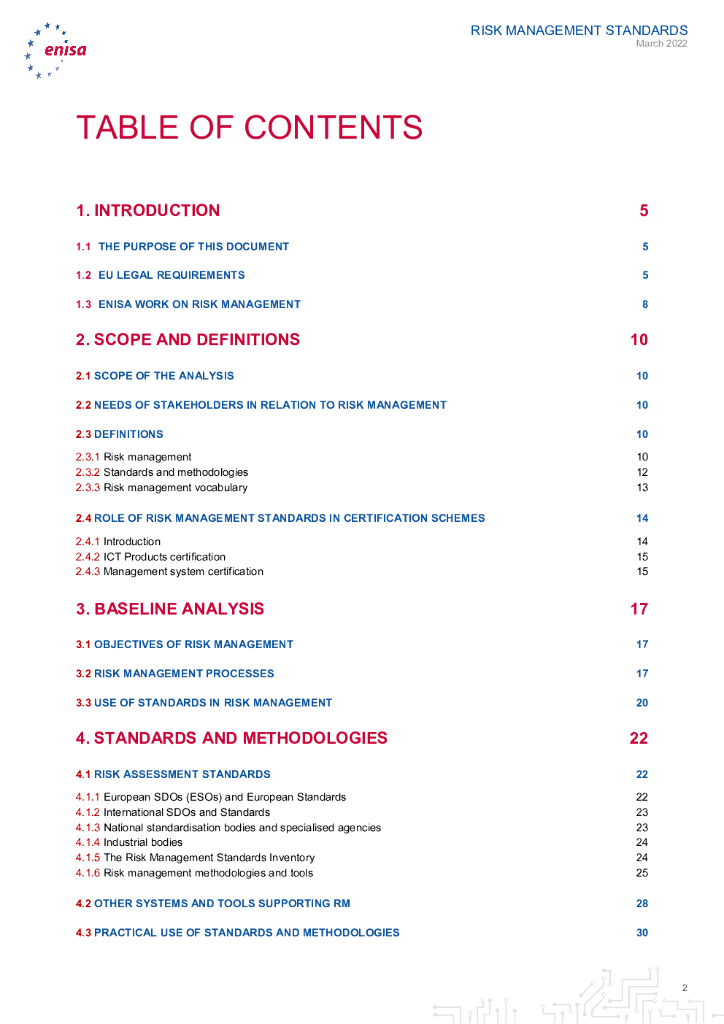 enisa

RISK MANAGEMENT STANDARDS
March 2022

TABLE OF CONTENTS

1. INTRODUCTION 5

1.1 THE PURPOSE OF THIS DOCUMENT 5

1.2 EU LEGAL REQUIREMENTS 5

1.3 ENISA WORK ON RISK MANAGEMENT 8

2. SCOPE AND DEFINITIONS 10

2.1 SCOPE OF THE ANALYSIS 10

2.2 NEEDS OF STAKEHOLDERS IN RELATION TO RISK MANAGEMENT 10

2.3 DEFINITIONS 10

2.3.1 Risk management 10
2.3.2 Standards and methodologies 12
2.3.3 Risk management vocabulary 13

2.4 ROLE OF RISK MANAGEMENT STANDARDS IN CERTIFICATION SCHEMES 14

2.4.1 Introduction 14
2.4.2 ICT Products certification 15
2.4.3 Management system certification 15

3. BASELINE ANALYSIS 17

3.1 OBJECTIVES OF RISK MANAGEMENT 17

3.2 RISK MANAGEMENT PROCESSES 17

3.3 USE OF STANDARDS IN RISK MANAGEMENT 20

4. STANDARDS AND METHODOLOGIES 22

4.1 RISK ASSESSMENT STANDARDS 22

4.1.1 European SDOs (ESOs) and European Standards 22
4.1.2 International SDOs and Standards 23
4.1.3 National standardisation bodies and specialised agencies 23
4.1.4 Industrial bodies 24
4.1.5 The Risk Management Standards Inventory 24
4.1.6 Risk management methodologies and tools 25

4.2 OTHER SYSTEMS AND TOOLS SUPPORTING RM 28

4.3 PRACTICAL USE OF STANDARDS AND METHODOLOGIES 30

2